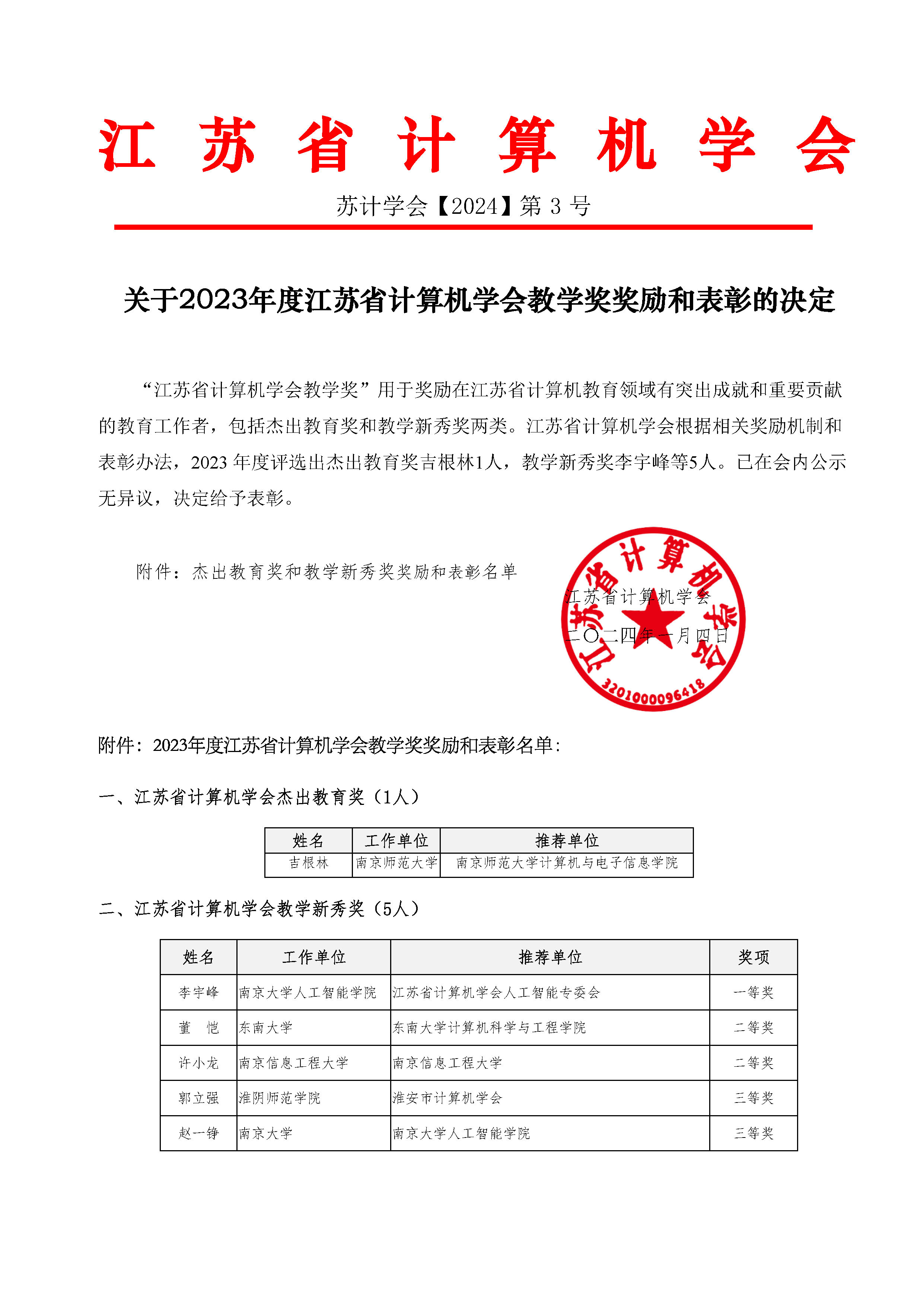 江 苏 省 计 算 机 学 会

苏计学会【2024】第 3 号

关于2023年度江苏省计算机学会教学奖奖励和表彰的决定

“江苏省计算机学会教学奖”用于奖励在江苏省计算机教育领域有突出成就和重要贡献的教育工作者，包括杰出教育奖和教学新秀奖两类。江苏省计算机学会根据相关奖励机制和表彰办法，2023 年度评选出杰出教育奖吉根林1人，教学新秀奖李宇峰等5人。已在会内公示无异议，决定给予表彰。

附件：杰出教育奖和教学新秀奖奖励和表彰名单

江苏省计算机学会

二〇二四年一月四日

江苏省计算机学会

3201000096418

附件：2023年度江苏省计算机学会教学奖奖励和表彰名单：

一、江苏省计算机学会杰出教育奖（1人）

| 姓名 | 工作单位 | 推荐单位 |
|---|---|---|
| 吉根林 | 南京师范大学 | 南京师范大学计算机与电子信息学院 |

二、江苏省计算机学会教学新秀奖（5人）

| 姓名 | 工作单位 | 推荐单位 | 奖项 |
|---|---|---|---|
| 李宇峰 | 南京大学人工智能学院 | 江苏省计算机学会人工智能专委会 | 一等奖 |
| 董 恺 | 东南大学 | 东南大学计算机科学与工程学院 | 二等奖 |
| 许小龙 | 南京信息工程大学 | 南京信息工程大学 | 二等奖 |
| 郭立强 | 淮阴师范学院 | 淮安市计算机学会 | 三等奖 |
| 赵一铮 | 南京大学 | 南京大学人工智能学院 | 三等奖 |